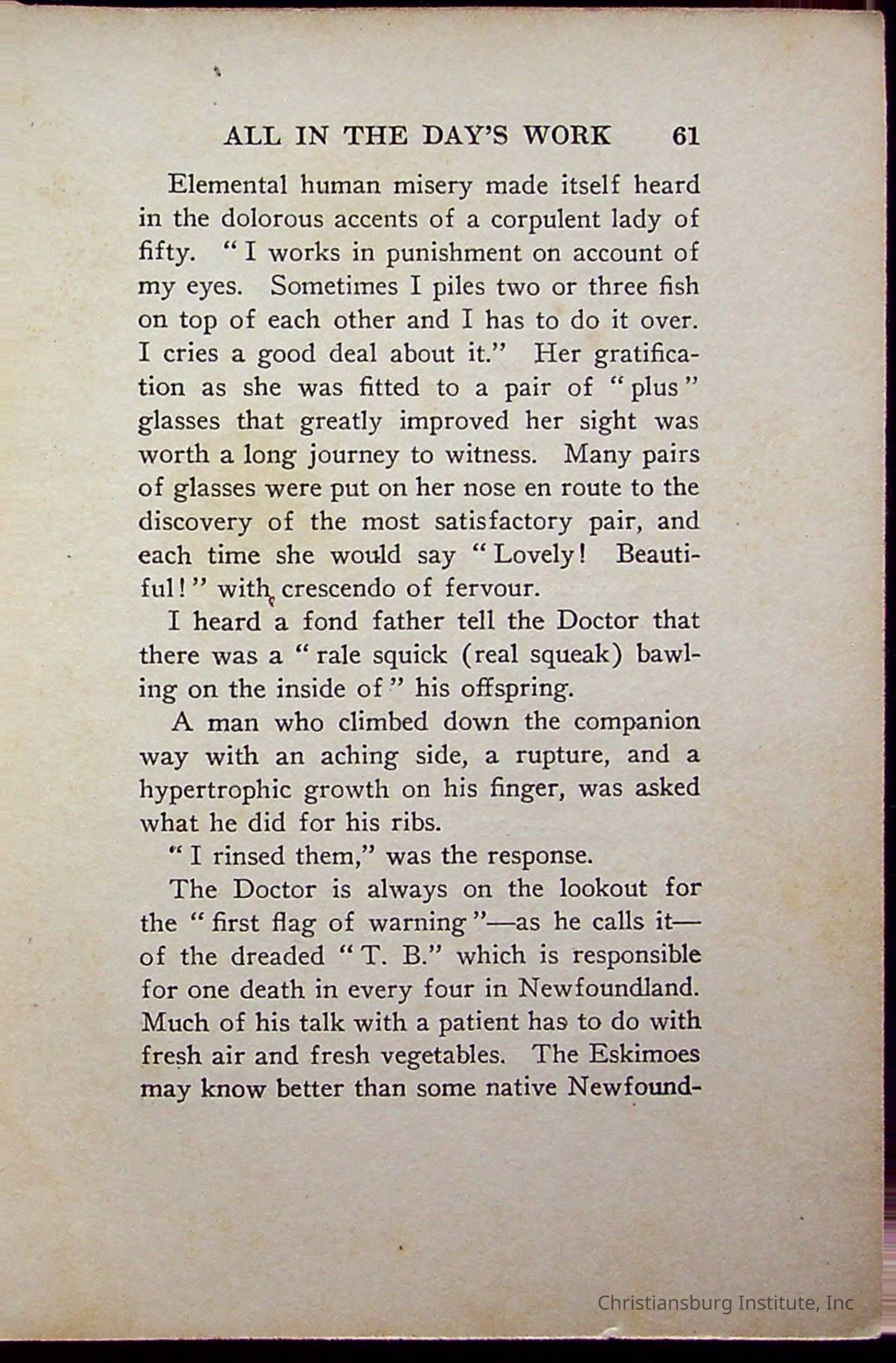 ALL IN THE DAY'S WORK 61

Elemental human misery made itself heard in the dolorous accents of a corpulent lady of fifty. "I works in punishment on account of my eyes. Sometimes I piles two or three fish on top of each other and I has to do it over. I cries a good deal about it." Her gratification as she was fitted to a pair of "plus" glasses that greatly improved her sight was worth a long journey to witness. Many pairs of glasses were put on her nose en route to the discovery of the most satisfactory pair, and each time she would say "Lovely! Beautiful!" with crescendo of fervour.

I heard a fond father tell the Doctor that there was a "rale squick (real squeak) bawling on the inside of" his offspring.

A man who climbed down the companion way with an aching side, a rupture, and a hypertrophic growth on his finger, was asked what he did for his ribs.

"I rinsed them," was the response.

The Doctor is always on the lookout for the "first flag of warning"—as he calls it—of the dreaded "T. B." which is responsible for one death in every four in Newfoundland. Much of his talk with a patient has to do with fresh air and fresh vegetables. The Eskimoes may know better than some native Newfound-

Christiansburg Institute, Inc